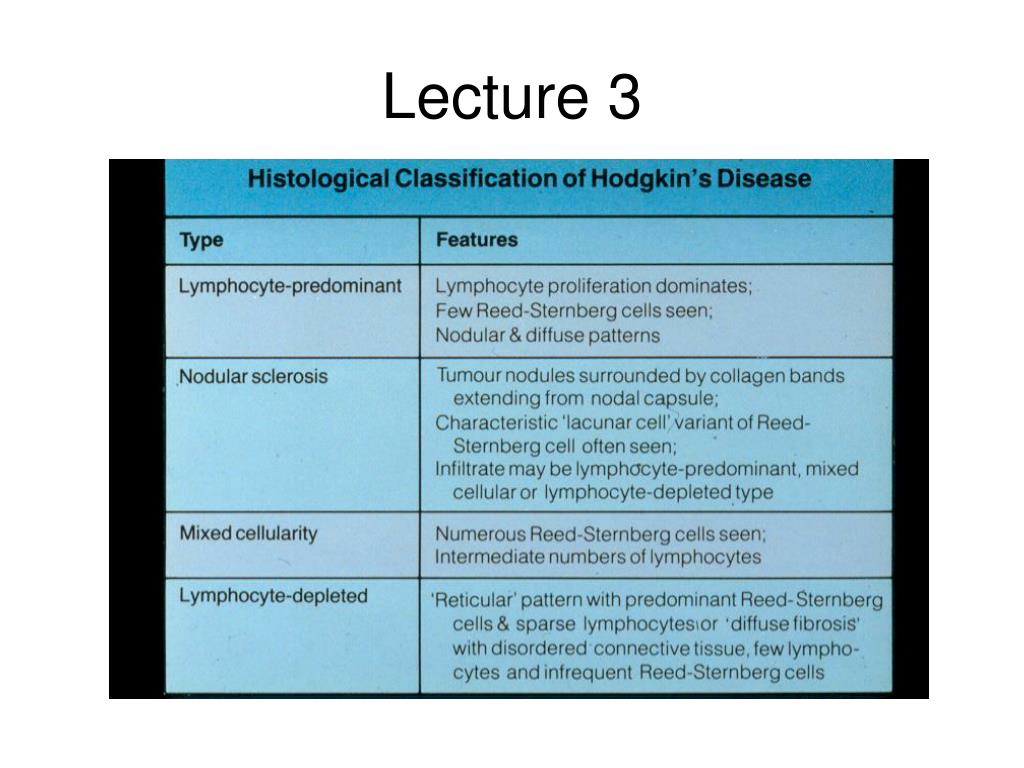 Lecture 3

Histological Classification of Hodgkin's Disease

| Type | Features |
|---|---|
| Lymphocyte-predominant | Lymphocyte proliferation dominates; Few Reed-Sternberg cells seen; Nodular & diffuse patterns |
| Nodular sclerosis | Tumour nodules surrounded by collagen bands extending from nodal capsule; Characteristic 'lacunar cell' variant of Reed-Sternberg cell often seen; Infiltrate may be lymphocyte-predominant, mixed cellular or lymphocyte-depleted type |
| Mixed cellularity | Numerous Reed-Sternberg cells seen; Intermediate numbers of lymphocytes |
| Lymphocyte-depleted | 'Reticular' pattern with predominant Reed-Sternberg cells & sparse lymphocytes or 'diffuse fibrosis' with disordered connective tissue, few lymphocytes and infrequent Reed-Sternberg cells |